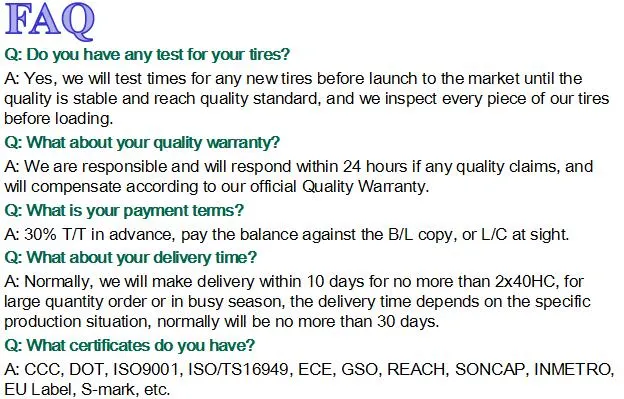 FAQ

Q: Do you have any test for your tires?

A: Yes, we will test times for any new tires before launch to the market until the quality is stable and reach quality standard, and we inspect every piece of our tires before loading.

Q: What about your quality warranty?

A: We are responsible and will respond within 24 hours if any quality claims, and will compensate according to our official Quality Warranty.

Q: What is your payment terms?

A: 30% T/T in advance, pay the balance against the B/L copy, or L/C at sight.

Q: What about your delivery time?

A: Normally, we will make delivery within 10 days for no more than 2x40HC, for large quantity order or in busy season, the delivery time depends on the specific production situation, normally will be no more than 30 days.

Q: What certificates do you have?

A: CCC, DOT, ISO9001, ISO/TS16949, ECE, GSO, REACH, SONCAP, INMETRO, EU Label, S-mark, etc.